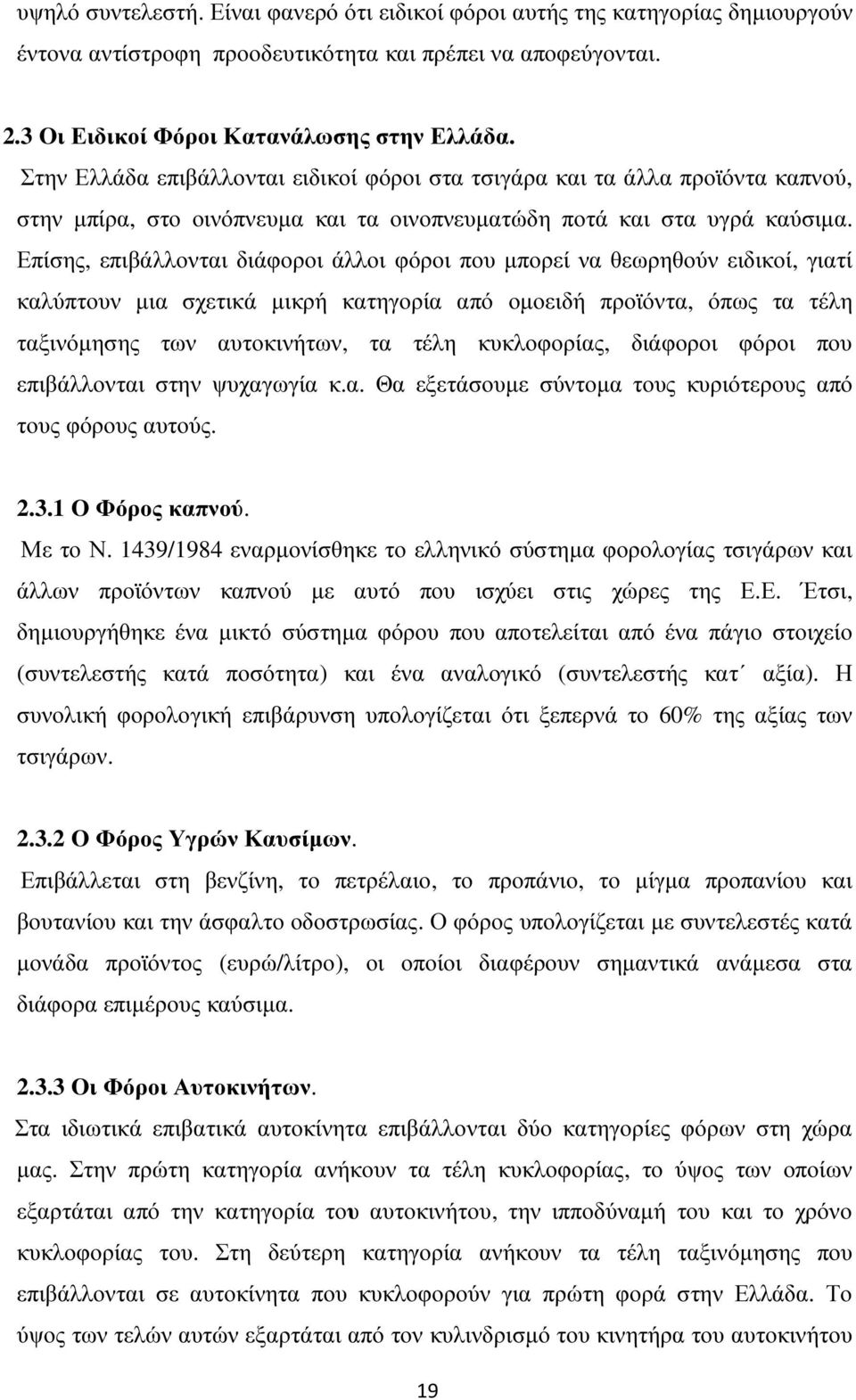 υψηλό συντελεστή. Είναι φανερό ότι ειδικοί φόροι αυτής της κατηγορίας δημιουργούν έντονα αντίστροφη προοδευτικότητα και πρέπει να αποφεύγονται.

2.3 Οι Ειδικοί Φόροι Κατανάλωσης στην Ελλάδα.

Στην Ελλάδα επιβάλλονται ειδικοί φόροι στα τσιγάρα και τα άλλα προϊόντα καπνού, στην μπίρα, στο οινόπνευμα και τα οινοπνευματώδη ποτά και στα υγρά καύσιμα. Επίσης, επιβάλλονται διάφοροι άλλοι φόροι που μπορεί να θεωρηθούν ειδικοί, γιατί καλύπτουν μια σχετικά μικρή κατηγορία από ομοειδή προϊόντα, όπως τα τέλη ταξινόμησης των αυτοκινήτων, τα τέλη κυκλοφορίας, διάφοροι φόροι που επιβάλλονται στην ψυχαγωγία κ.α. Θα εξετάσουμε σύντομα τους κυριότερους από τους φόρους αυτούς.

2.3.1 Ο Φόρος καπνού.

Με το Ν. 1439/1984 εναρμονίσθηκε το ελληνικό σύστημα φορολογίας τσιγάρων και άλλων προϊόντων καπνού με αυτό που ισχύει στις χώρες της Ε.Ε. Έτσι, δημιουργήθηκε ένα μικτό σύστημα φόρου που αποτελείται από ένα πάγιο στοιχείο (συντελεστής κατά ποσότητα) και ένα αναλογικό (συντελεστής κατ΄ αξία). Η συνολική φορολογική επιβάρυνση υπολογίζεται ότι ξεπερνά το 60% της αξίας των τσιγάρων.

2.3.2 Ο Φόρος Υγρών Καυσίμων.

Επιβάλλεται στη βενζίνη, το πετρέλαιο, το προπάνιο, το μίγμα προπανίου και βουτανίου και την άσφαλτο οδοστρωσίας. Ο φόρος υπολογίζεται με συντελεστές κατά μονάδα προϊόντος (ευρώ/λίτρο), οι οποίοι διαφέρουν σημαντικά ανάμεσα στα διάφορα επιμέρους καύσιμα.

2.3.3 Οι Φόροι Αυτοκινήτων.

Στα ιδιωτικά επιβατικά αυτοκίνητα επιβάλλονται δύο κατηγορίες φόρων στη χώρα μας. Στην πρώτη κατηγορία ανήκουν τα τέλη κυκλοφορίας, το ύψος των οποίων εξαρτάται από την κατηγορία του αυτοκινήτου, την ιπποδύναμή του και το χρόνο κυκλοφορίας του. Στη δεύτερη κατηγορία ανήκουν τα τέλη ταξινόμησης που επιβάλλονται σε αυτοκίνητα που κυκλοφορούν για πρώτη φορά στην Ελλάδα. Το ύψος των τελών αυτών εξαρτάται από τον κυλινδρισμό του κινητήρα του αυτοκινήτου

19